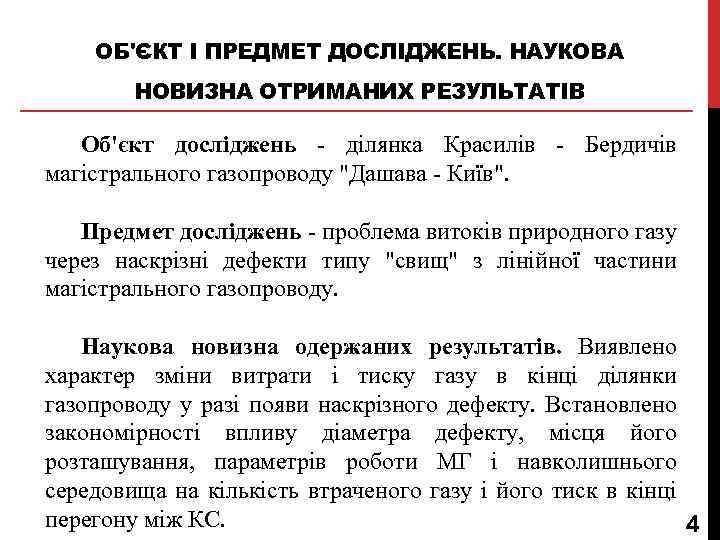 ОБ'ЄКТ І ПРЕДМЕТ ДОСЛІДЖЕНЬ. НАУКОВА НОВИЗНА ОТРИМАНИХ РЕЗУЛЬТАТІВ

Об'єкт досліджень - ділянка Красилів - Бердичів магістрального газопроводу "Дашава - Київ".

Предмет досліджень - проблема витоків природного газу через наскрізні дефекти типу "свищ" з лінійної частини магістрального газопроводу.

Наукова новизна одержаних результатів. Виявлено характер зміни витрати і тиску газу в кінці ділянки газопроводу у разі появи наскрізного дефекту. Встановлено закономірності впливу діаметра дефекту, місця його розташування, параметрів роботи МГ і навколишнього середовища на кількість втраченого газу і його тиск в кінці перегону між КС.

4